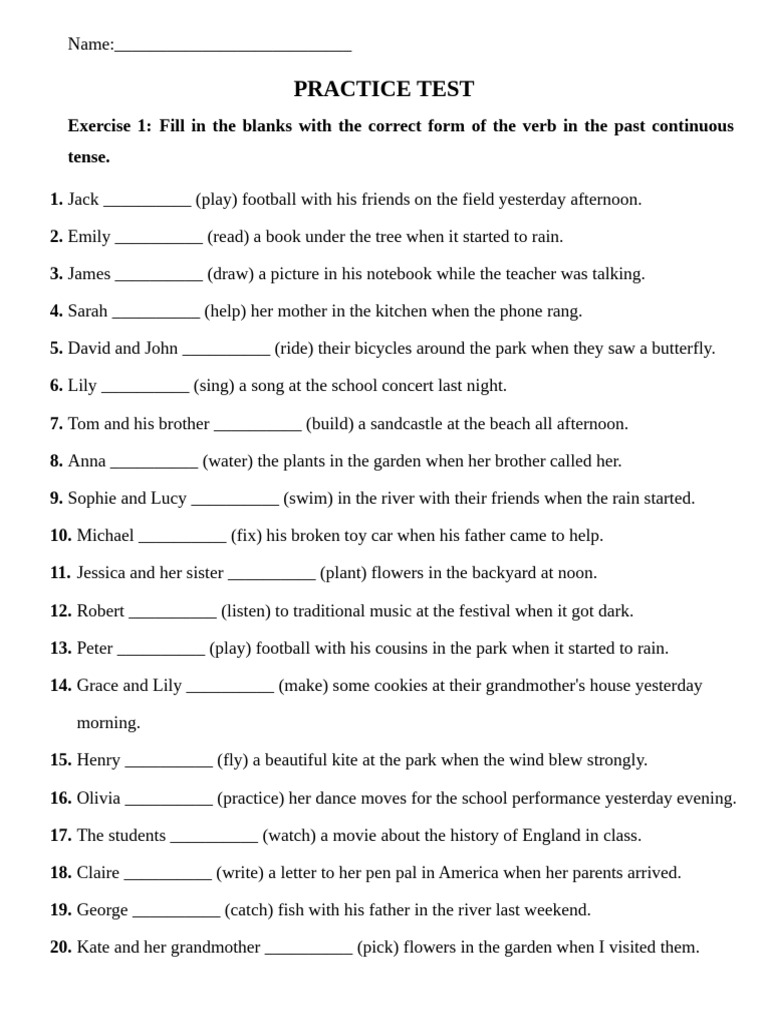 Name:____________________________

PRACTICE TEST

Exercise 1: Fill in the blanks with the correct form of the verb in the past continuous tense.

1. Jack __________ (play) football with his friends on the field yesterday afternoon.

2. Emily __________ (read) a book under the tree when it started to rain.

3. James __________ (draw) a picture in his notebook while the teacher was talking.

4. Sarah __________ (help) her mother in the kitchen when the phone rang.

5. David and John __________ (ride) their bicycles around the park when they saw a butterfly.

6. Lily __________ (sing) a song at the school concert last night.

7. Tom and his brother __________ (build) a sandcastle at the beach all afternoon.

8. Anna __________ (water) the plants in the garden when her brother called her.

9. Sophie and Lucy __________ (swim) in the river with their friends when the rain started.

10. Michael __________ (fix) his broken toy car when his father came to help.

11. Jessica and her sister __________ (plant) flowers in the backyard at noon.

12. Robert __________ (listen) to traditional music at the festival when it got dark.

13. Peter __________ (play) football with his cousins in the park when it started to rain.

14. Grace and Lily __________ (make) some cookies at their grandmother's house yesterday morning.

15. Henry __________ (fly) a beautiful kite at the park when the wind blew strongly.

16. Olivia __________ (practice) her dance moves for the school performance yesterday evening.

17. The students __________ (watch) a movie about the history of England in class.

18. Claire __________ (write) a letter to her pen pal in America when her parents arrived.

19. George __________ (catch) fish with his father in the river last weekend.

20. Kate and her grandmother __________ (pick) flowers in the garden when I visited them.